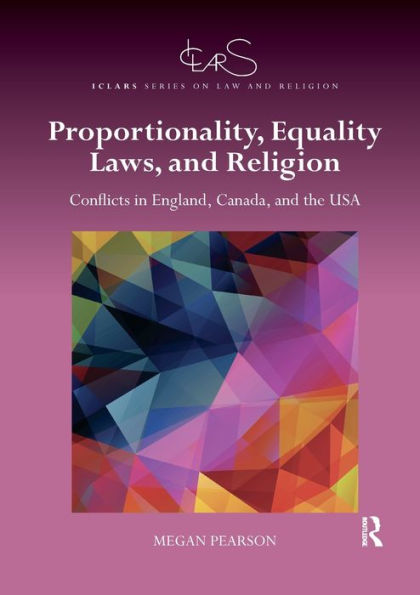 ICLARS

ICLARS SERIES ON LAW AND RELIGION

Proportionality, Equality Laws, and Religion

Conflicts in England, Canada, and the USA

MEGAN PEARSON

ROUTLEDGE